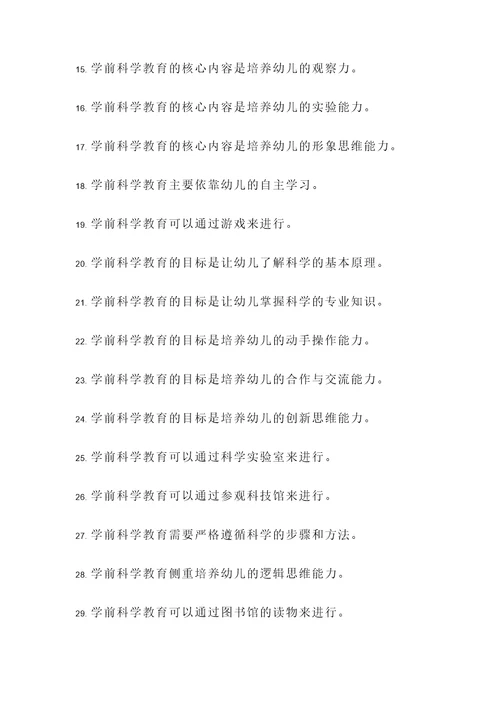 15. 学前科学教育的核心内容是培养幼儿的观察力。

16. 学前科学教育的核心内容是培养幼儿的实验能力。

17. 学前科学教育的核心内容是培养幼儿的形象思维能力。

18. 学前科学教育主要依靠幼儿的自主学习。

19. 学前科学教育可以通过游戏来进行。

20. 学前科学教育的目标是让幼儿了解科学的基本原理。

21. 学前科学教育的目标是让幼儿掌握科学的专业知识。

22. 学前科学教育的目标是培养幼儿的动手操作能力。

23. 学前科学教育的目标是培养幼儿的合作与交流能力。

24. 学前科学教育的目标是培养幼儿的创新思维能力。

25. 学前科学教育可以通过科学实验室来进行。

26. 学前科学教育可以通过参观科技馆来进行。

27. 学前科学教育需要严格遵循科学的步骤和方法。

28. 学前科学教育侧重培养幼儿的逻辑思维能力。

29. 学前科学教育可以通过图书馆的读物来进行。